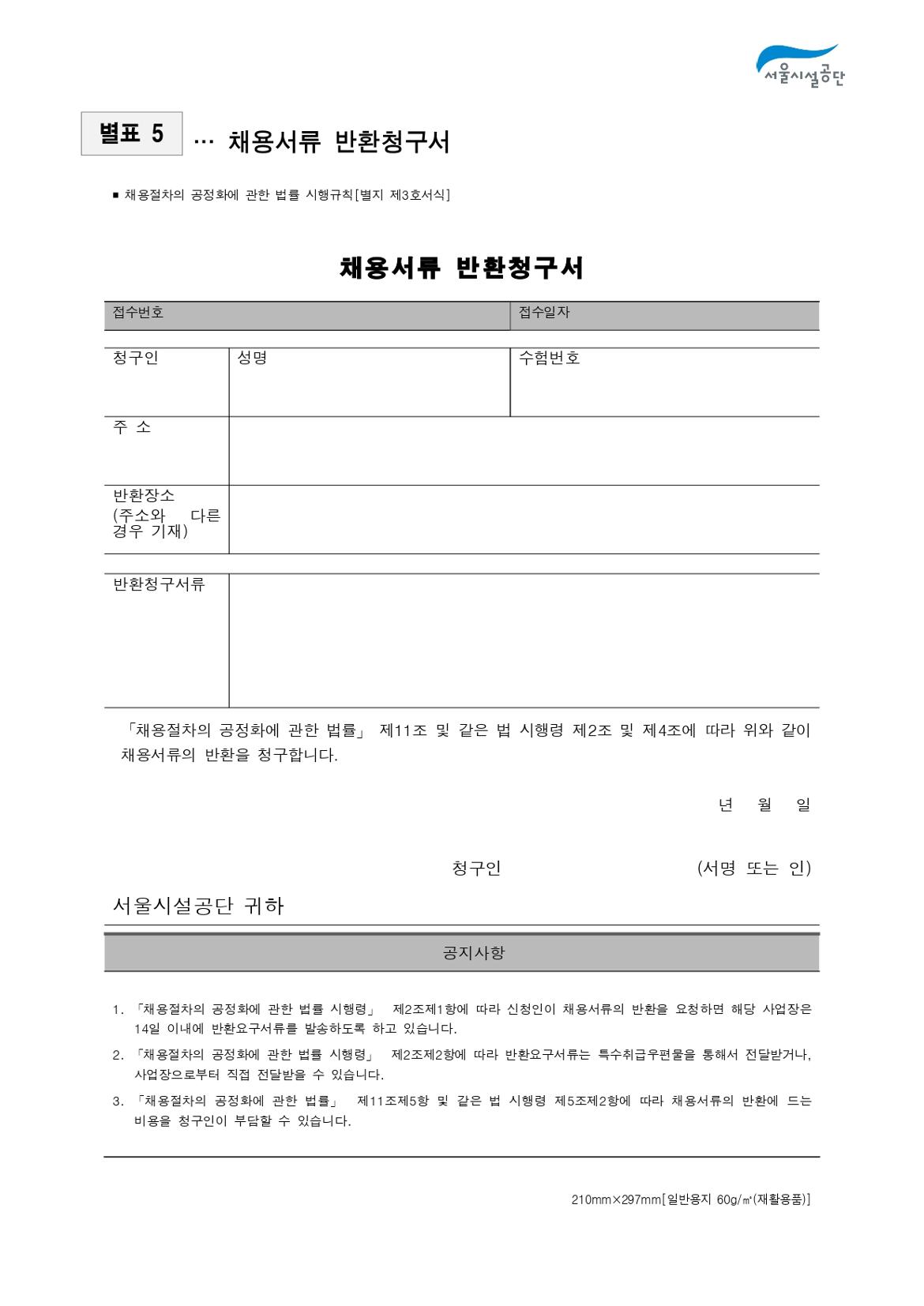 서울시설공단

별표 5 … 채용서류 반환청구서

■ 채용절차의 공정화에 관한 법률 시행규칙[별지 제3호서식]

채용서류 반환청구서

| 접수번호 | 접수일자 |
|---|---|

| 청구인 | 성명 | 수험번호 |
|---|---|---|
| 주 소 | | |
| 반환장소 (주소와 다른 경우 기재) | | |

| 반환청구서류 | |
|---|---|

「채용절차의 공정화에 관한 법률」 제11조 및 같은 법 시행령 제2조 및 제4조에 따라 위와 같이 채용서류의 반환을 청구합니다.

년 월 일

청구인 (서명 또는 인)

서울시설공단 귀하

공지사항

1. 「채용절차의 공정화에 관한 법률 시행령」 제2조제1항에 따라 신청인이 채용서류의 반환을 요청하면 해당 사업장은 14일 이내에 반환요구서류를 발송하도록 하고 있습니다.
2. 「채용절차의 공정화에 관한 법률 시행령」 제2조제2항에 따라 반환요구서류는 특수취급우편물을 통해서 전달받거나, 사업장으로부터 직접 전달받을 수 있습니다.
3. 「채용절차의 공정화에 관한 법률」 제11조제5항 및 같은 법 시행령 제5조제2항에 따라 채용서류의 반환에 드는 비용을 청구인이 부담할 수 있습니다.

210mm×297mm[일반용지 60g/㎡(재활용품)]